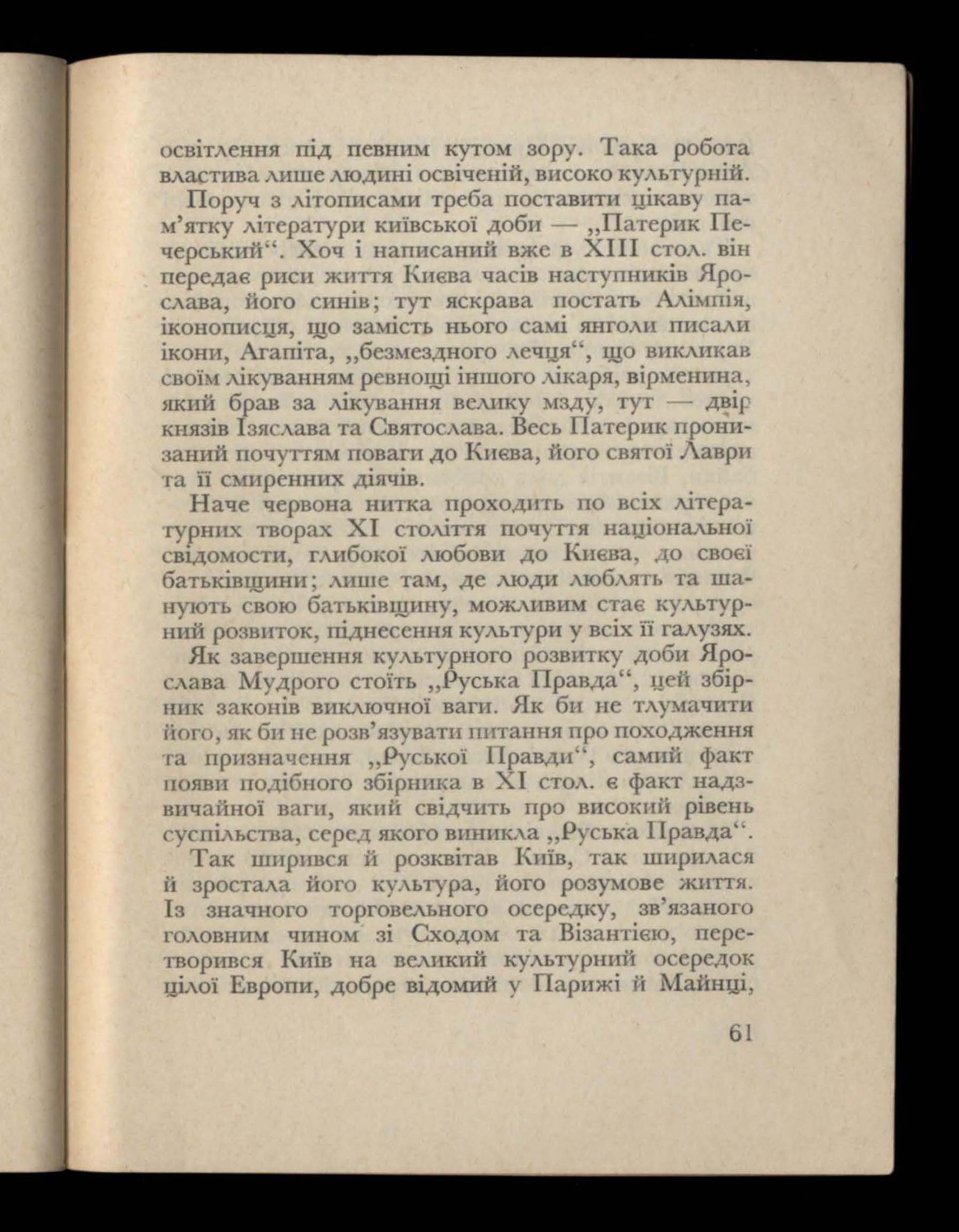 освітлення під певним кутом зору. Така робота властива лише людині освіченій, високо культурній.

Поруч з літописами треба поставити цікаву пам'ятку літератури київської доби — „Патерик Печерський“. Хоч і написаний вже в XIII стол. він передає риси життя Києва часів наступників Ярослава, його синів; тут яскрава постать Алімпія, іконописця, що замість нього самі янголи писали ікони, Агапіта, „безмездного лечця“, що викликав своїм лікуванням ревнощі іншого лікаря, вірменина, який брав за лікування велику мзду, тут — двір князів Ізяслава та Святослава. Весь Патерик пронизаний почуттям поваги до Києва, його святої Лаври та її смиренних діячів.

Наче червона нитка проходить по всіх літературних творах XI століття почуття національної свідомости, глибокої любови до Києва, до своєї батьківщини; лише там, де люди люблять та шанують свою батьківщину, можливим стає культурний розвиток, піднесення культури у всіх її галузях.

Як завершення культурного розвитку доби Ярослава Мудрого стоїть „Руська Правда“, цей збірник законів виключної ваги. Як би не тлумачити його, як би не розв'язувати питання про походження та призначення „Руської Правди“, самий факт появи подібного збірника в XI стол. є факт надзвичайної ваги, який свідчить про високий рівень суспільства, серед якого виникла „Руська Правда“.

Так ширився й розквітав Київ, так ширилася й зростала його культура, його розумове життя. Із значного торговельного осередку, зв'язаного головним чином зі Сходом та Візантією, перетворився Київ на великий культурний осередок цілої Европи, добре відомий у Парижі й Майнці,

61